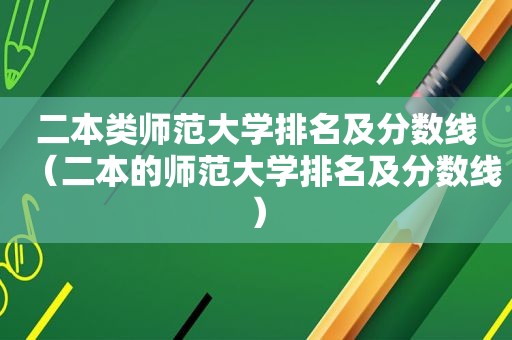 二本类师范大学排名及分数线（二本的师范大学排名及分数线）